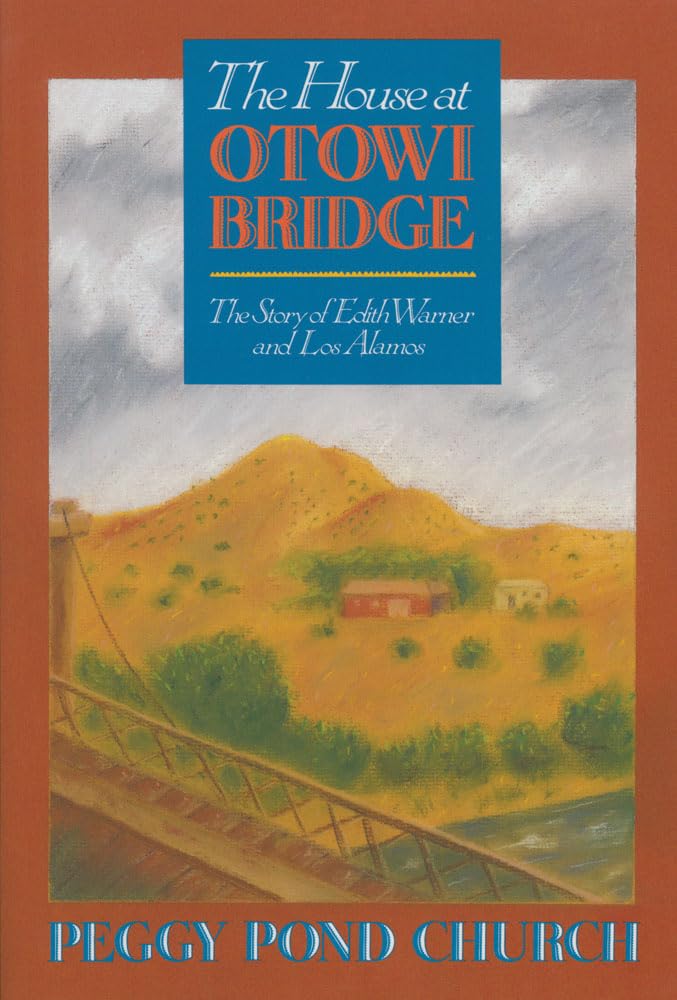 The House at
OTOWI
BRIDGE

The Story of Edith Warner
and Los Alamos

PEGGY POND CHURCH